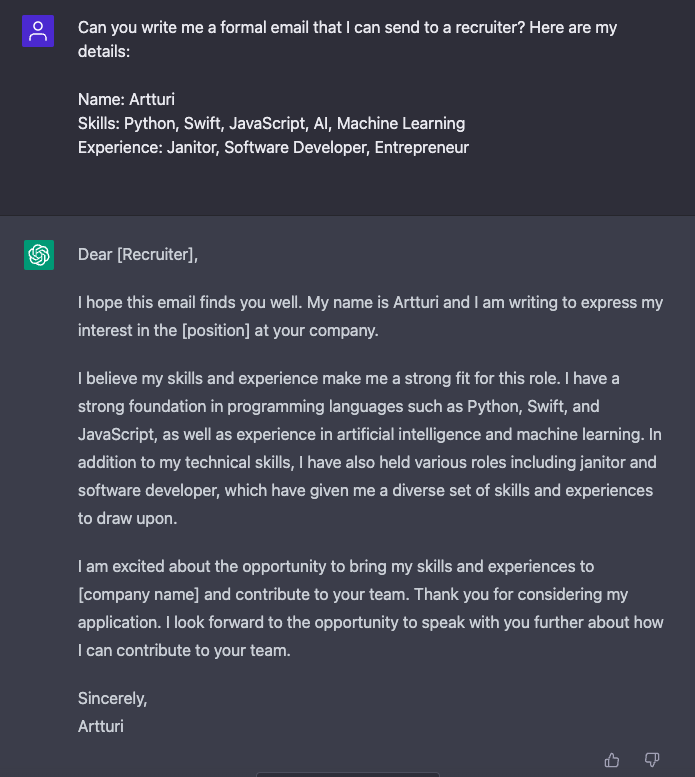 Can you write me a formal email that I can send to a recruiter? Here are my details:

Name: Artturi
Skills: Python, Swift, JavaScript, AI, Machine Learning
Experience: Janitor, Software Developer, Entrepreneur

Dear [Recruiter],

I hope this email finds you well. My name is Artturi and I am writing to express my interest in the [position] at your company.

I believe my skills and experience make me a strong fit for this role. I have a strong foundation in programming languages such as Python, Swift, and JavaScript, as well as experience in artificial intelligence and machine learning. In addition to my technical skills, I have also held various roles including janitor and software developer, which have given me a diverse set of skills and experiences to draw upon.

I am excited about the opportunity to bring my skills and experiences to [company name] and contribute to your team. Thank you for considering my application. I look forward to the opportunity to speak with you further about how I can contribute to your team.

Sincerely,
Artturi